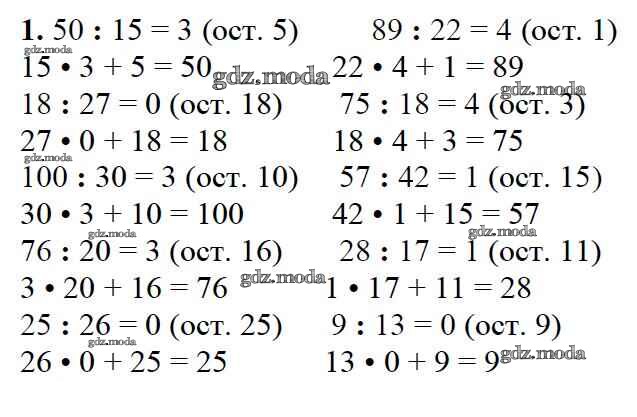 1. $50 : 15 = 3$ (ост. 5)
$15 \cdot 3 + 5 = 50$
$18 : 27 = 0$ (ост. 18)
$27 \cdot 0 + 18 = 18$
$100 : 30 = 3$ (ост. 10)
$30 \cdot 3 + 10 = 100$
$76 : 20 = 3$ (ост. 16)
$3 \cdot 20 + 16 = 76$
$25 : 26 = 0$ (ост. 25)
$26 \cdot 0 + 25 = 25$

$89 : 22 = 4$ (ост. 1)
$22 \cdot 4 + 1 = 89$
$75 : 18 = 4$ (ост. 3)
$18 \cdot 4 + 3 = 75$
$57 : 42 = 1$ (ост. 15)
$42 \cdot 1 + 15 = 57$
$28 : 17 = 1$ (ост. 11)
$1 \cdot 17 + 11 = 28$
$9 : 13 = 0$ (ост. 9)
$13 \cdot 0 + 9 = 9$

gdz.moda